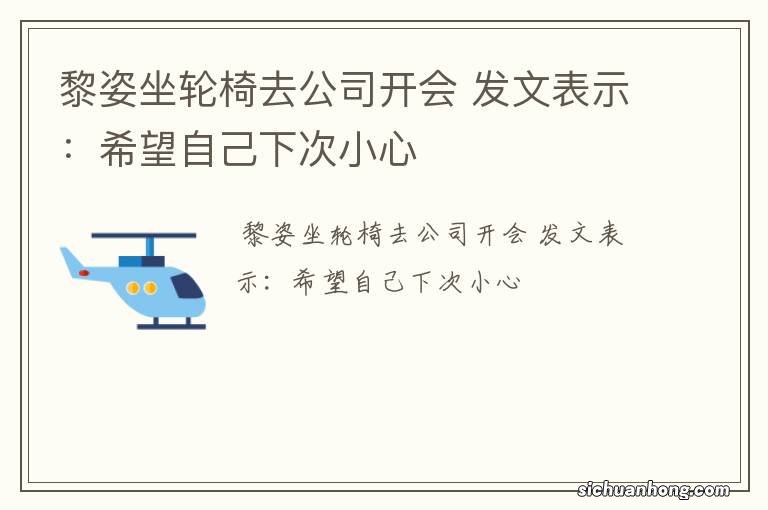 黎姿坐轮椅去公司开会 发文表示：希望自己下次小心

黎姿坐轮椅去公司开会 发文表示：希望自己下次小心

sichuanhong.com